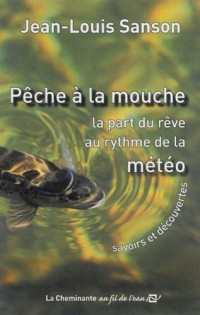 Jean-Louis Sanson

Pêche à la mouche

la part du rêve au rythme de la météo

savoirs et découvertes

La Cheminante au fil de l'eau